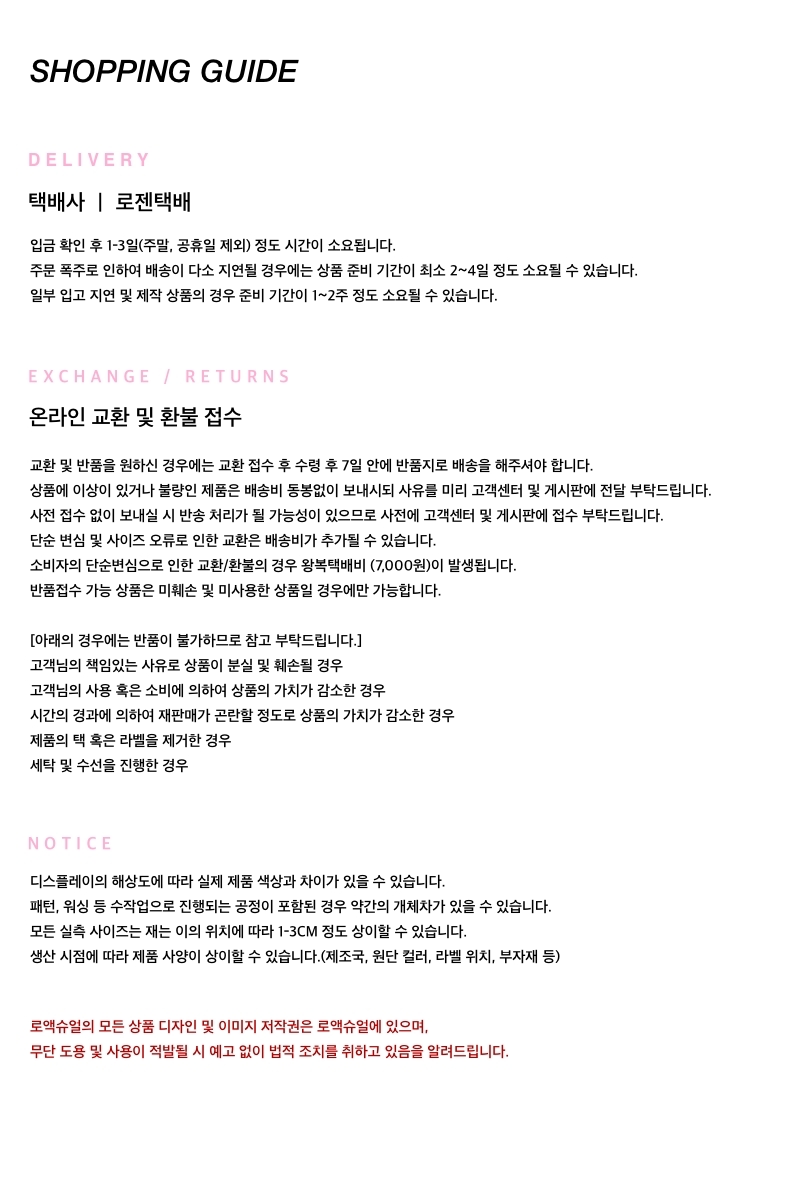 SHOPPING GUIDE

DELIVERY

택배사 | 로젠택배

입금 확인 후 1-3일(주말, 공휴일 제외) 정도 시간이 소요됩니다.
주문 폭주로 인하여 배송이 다소 지연될 경우에는 상품 준비 기간이 최소 2~4일 정도 소요될 수 있습니다.
일부 입고 지연 및 제작 상품의 경우 준비 기간이 1~2주 정도 소요될 수 있습니다.

EXCHANGE / RETURNS

온라인 교환 및 환불 접수

교환 및 반품을 원하신 경우에는 교환 접수 후 수령 후 7일 안에 반품지로 배송을 해주셔야 합니다.
상품에 이상이 있거나 불량인 제품은 배송비 동봉없이 보내시되 사유를 미리 고객센터 및 게시판에 전달 부탁드립니다.
사전 접수 없이 보내실 시 반송 처리가 될 가능성이 있으므로 사전에 고객센터 및 게시판에 접수 부탁드립니다.
단순 변심 및 사이즈 오류로 인한 교환은 배송비가 추가될 수 있습니다.
소비자의 단순변심으로 인한 교환/환불의 경우 왕복택배비 (7,000원)이 발생됩니다.
반품접수 가능 상품은 미훼손 및 미사용한 상품일 경우에만 가능합니다.

[아래의 경우에는 반품이 불가하므로 참고 부탁드립니다.]
고객님의 책임있는 사유로 상품이 분실 및 훼손될 경우
고객님의 사용 혹은 소비에 의하여 상품의 가치가 감소한 경우
시간의 경과에 의하여 재판매가 곤란할 정도로 상품의 가치가 감소한 경우
제품의 택 혹은 라벨을 제거한 경우
세탁 및 수선을 진행한 경우

NOTICE

디스플레이의 해상도에 따라 실제 제품 색상과 차이가 있을 수 있습니다.
패턴, 워싱 등 수작업으로 진행되는 공정이 포함된 경우 약간의 개체차가 있을 수 있습니다.
모든 실측 사이즈는 재는 이의 위치에 따라 1-3CM 정도 상이할 수 있습니다.
생산 시점에 따라 제품 사양이 상이할 수 있습니다.(제조국, 원단 컬러, 라벨 위치, 부자재 등)

로액슈얼의 모든 상품 디자인 및 이미지 저작권은 로액슈얼에 있으며,
무단 도용 및 사용이 적발될 시 예고 없이 법적 조치를 취하고 있음을 알려드립니다.